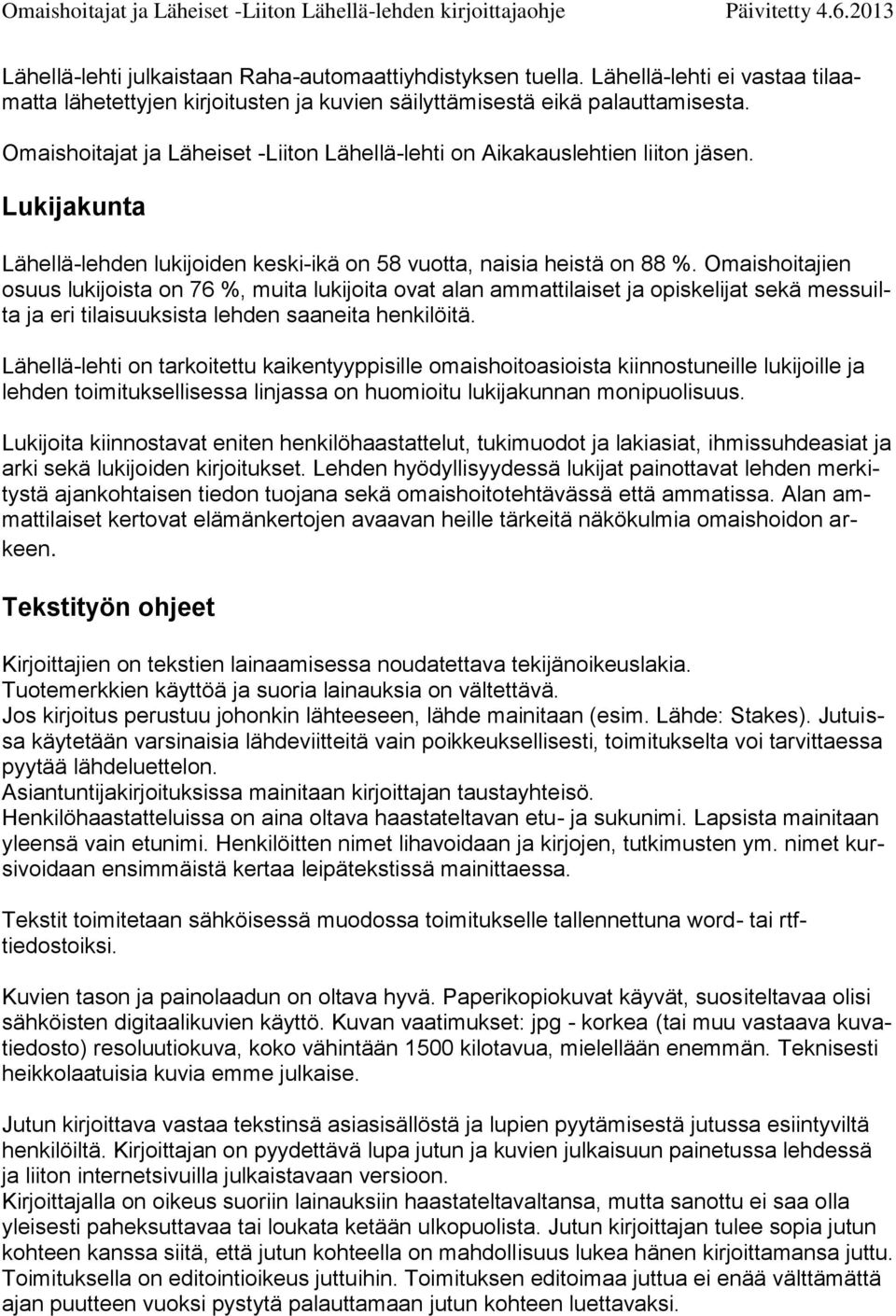 Omaishoitajat ja Läheiset -Liiton Lähellä-lehden kirjoittajaohje Päivitetty 4.6.2013

Lähellä-lehti julkaistaan Raha-automaattiyhdistyksen tuella. Lähellä-lehti ei vastaa tilaamatta lähetettyjen kirjoitusten ja kuvien säilyttämisestä eikä palauttamisesta.

Omaishoitajat ja Läheiset -Liiton Lähellä-lehti on Aikakauslehtien liiton jäsen.

Lukijakunta

Lähellä-lehden lukijoiden keski-ikä on 58 vuotta, naisia heistä on 88 %. Omaishoitajien osuus lukijoista on 76 %, muita lukijoita ovat alan ammattilaiset ja opiskelijat sekä messuilta ja eri tilaisuuksista lehden saaneita henkilöitä.

Lähellä-lehti on tarkoitettu kaikentyyppisille omaishoitoasioista kiinnostuneille lukijoille ja lehden toimituksellisessa linjassa on huomioitu lukijakunnan monipuolisuus.

Lukijoita kiinnostavat eniten henkilöhaastattelut, tukimuodot ja lakiasiat, ihmissuhdeasiat ja arki sekä lukijoiden kirjoitukset. Lehden hyödyllisyydessä lukijat painottavat lehden merkitystä ajankohtaisen tiedon tuojana sekä omaishoitotehtävässä että ammatissa. Alan ammattilaiset kertovat elämänkertojen avaavan heille tärkeitä näkökulmia omaishoidon arkeen.

Tekstityön ohjeet

Kirjoittajien on tekstien lainaamisessa noudatettava tekijänoikeuslakia.
Tuotemerkkien käyttöä ja suoria lainauksia on vältettävä.
Jos kirjoitus perustuu johonkin lähteeseen, lähde mainitaan (esim. Lähde: Stakes). Jutuissa käytetään varsinaisia lähdeviitteitä vain poikkeuksellisesti, toimitukselta voi tarvittaessa pyytää lähdeluettelon.
Asiantuntijakirjoituksissa mainitaan kirjoittajan taustayhteisö.
Henkilöhaastatteluissa on aina oltava haastateltavan etu- ja sukunimi. Lapsista mainitaan yleensä vain etunimi. Henkilöitten nimet lihavoidaan ja kirjojen, tutkimusten ym. nimet kursivoidaan ensimmäistä kertaa leipätekstissä mainittaessa.

Tekstit toimitetaan sähköisessä muodossa toimitukselle tallennettuna word- tai rtf-tiedostoiksi.

Kuvien tason ja painolaadun on oltava hyvä. Paperikopiokuvat käyvät, suositeltavaa olisi sähköisten digitaalikuvien käyttö. Kuvan vaatimukset: jpg - korkea (tai muu vastaava kuvatiedosto) resoluutiokuva, koko vähintään 1500 kilotavua, mielellään enemmän. Teknisesti heikkolaatuisia kuvia emme julkaise.

Jutun kirjoittava vastaa tekstinsä asiasisällöstä ja lupien pyytämisestä jutussa esiintyviltä henkilöiltä. Kirjoittajan on pyydettävä lupa jutun ja kuvien julkaisuun painetussa lehdessä ja liiton internetsivuilla julkaistavaan versioon.
Kirjoittajalla on oikeus suoriin lainauksiin haastateltavaltansa, mutta sanottu ei saa olla yleisesti paheksuttavaa tai loukata ketään ulkopuolista. Jutun kirjoittajan tulee sopia jutun kohteen kanssa siitä, että jutun kohteella on mahdollisuus lukea hänen kirjoittamansa juttu. Toimituksella on editointioikeus juttuihin. Toimituksen editoimaa juttua ei enää välttämättä ajan puutteen vuoksi pystytä palauttamaan jutun kohteen luettavaksi.